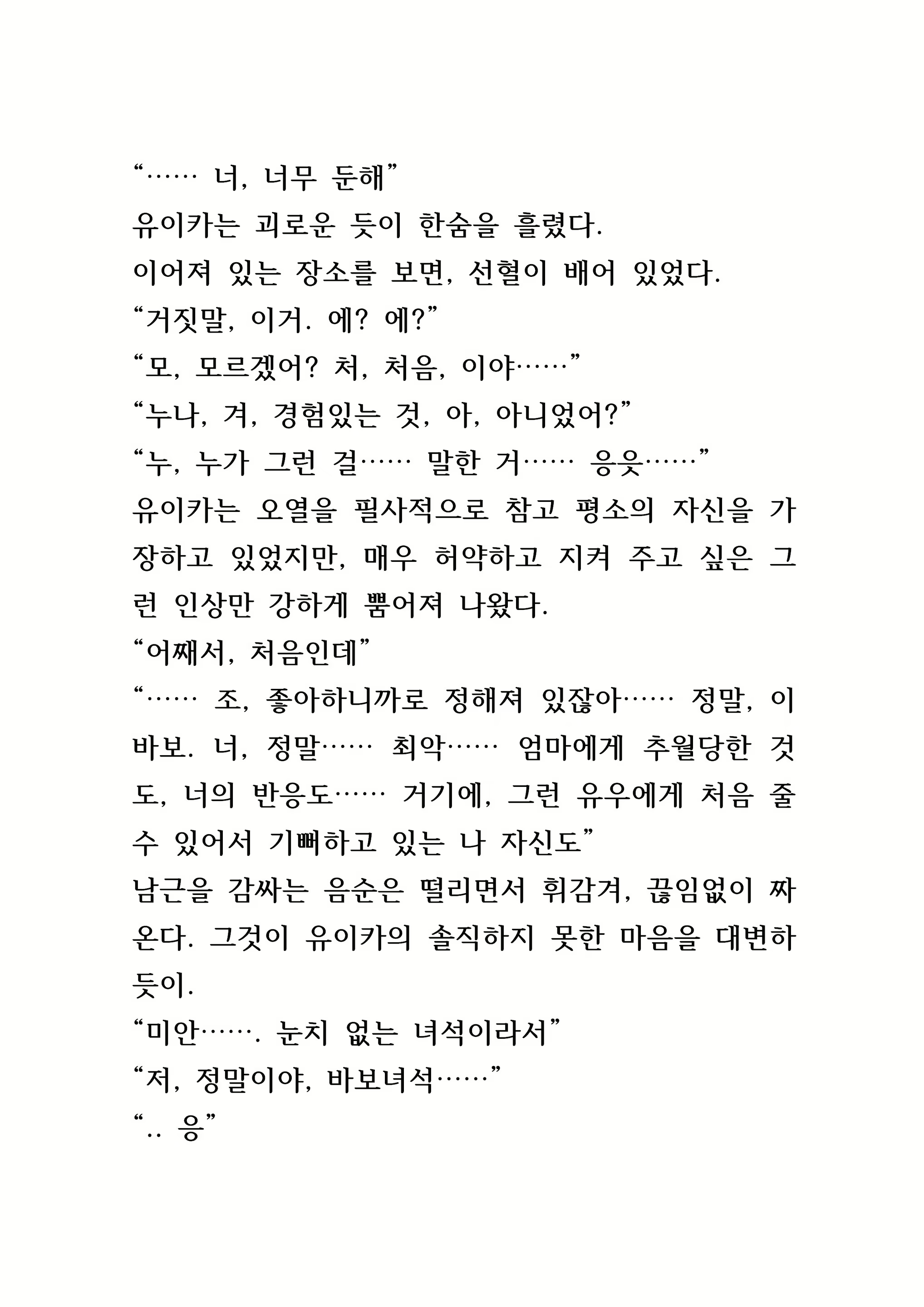 “…… 너, 너무 둔해”
유이카는 괴로운 듯이 한숨을 흘렸다.
이어져 있는 장소를 보면, 선혈이 배어 있었다.
“거짓말, 이거. 에? 에?”
“모, 모르겠어? 처, 처음, 이야……”
“누나, 겨, 경험있는 것, 아, 아니었어?”
“누, 누가 그런 걸…… 말한 거…… 응읏……”
유이카는 오열을 필사적으로 참고 평소의 자신을 가장하고 있었지만, 매우 허약하고 지켜 주고 싶은 그런 인상만 강하게 뿜어져 나왔다.
“어째서, 처음인데”
“…… 조, 좋아하니까로 정해져 있잖아…… 정말, 이 바보. 너, 정말…… 최악…… 엄마에게 추월당한 것도, 너의 반응도…… 거기에, 그런 유우에게 처음 줄 수 있어서 기뻐하고 있는 나 자신도”
남근을 감싸는 음순은 떨리면서 휘감겨, 끊임없이 짜온다. 그것이 유이카의 솔직하지 못한 마음을 대변하듯이.
“미안……. 눈치 없는 녀석이라서”
“저, 정말이야, 바보녀석……”
“.. 응”